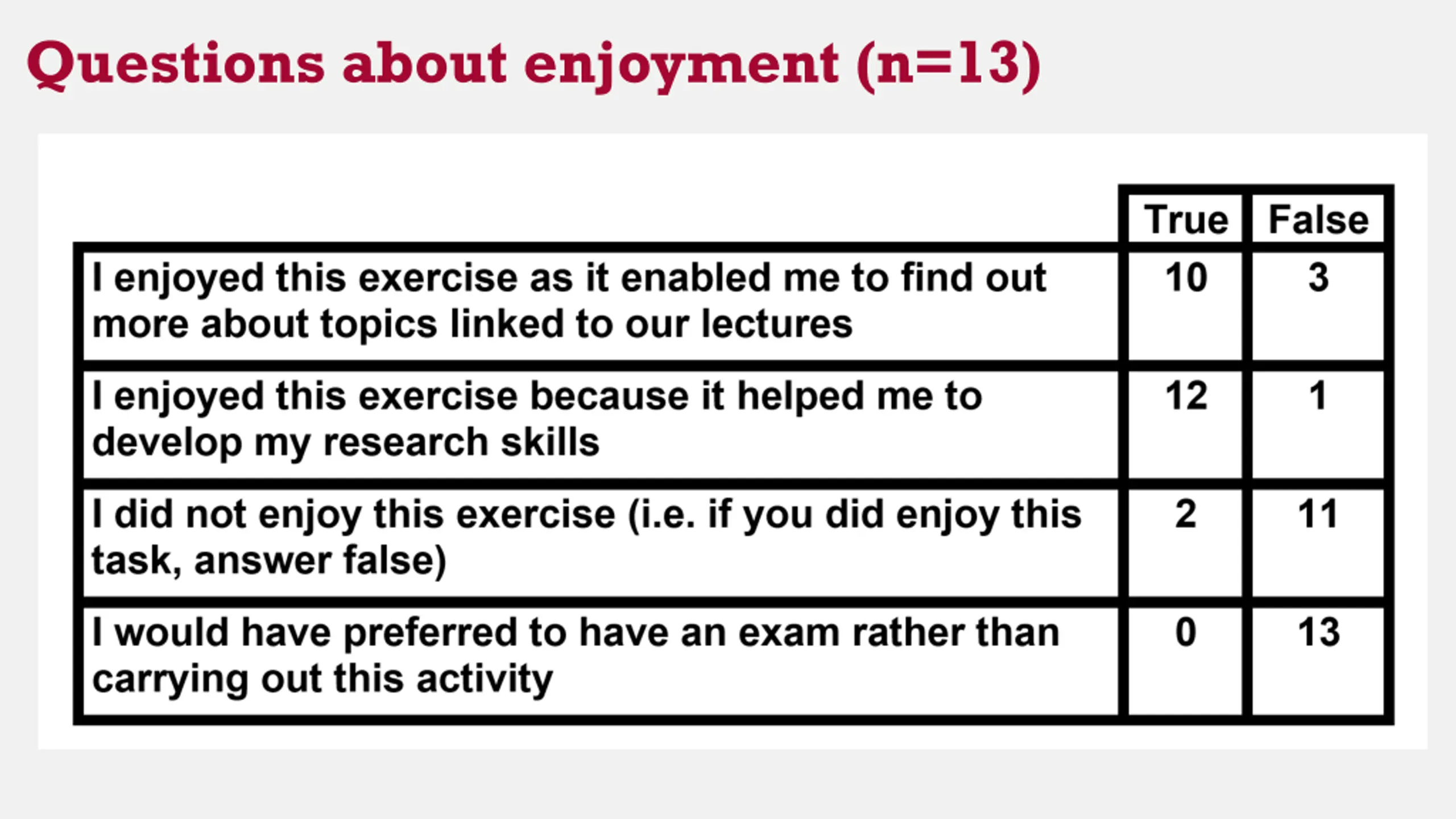 Questions about enjoyment (n=13)

| | True | False |
|---|---|---|
| I enjoyed this exercise as it enabled me to find out more about topics linked to our lectures | 10 | 3 |
| I enjoyed this exercise because it helped me to develop my research skills | 12 | 1 |
| I did not enjoy this exercise (i.e. if you did enjoy this task, answer false) | 2 | 11 |
| I would have preferred to have an exam rather than carrying out this activity | 0 | 13 |